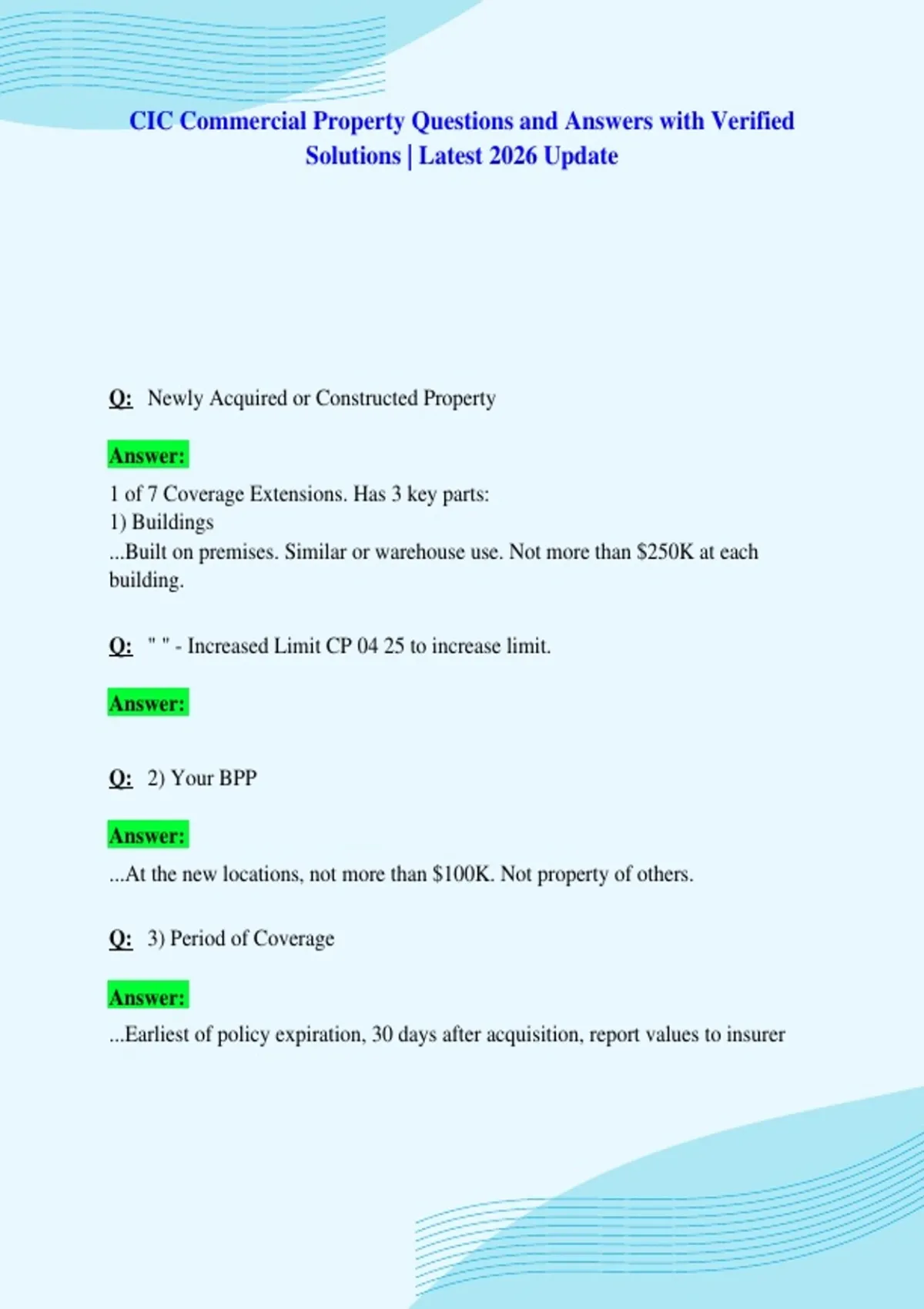 CIC Commercial Property Questions and Answers with Verified Solutions | Latest 2026 Update

Q: Newly Acquired or Constructed Property

Answer:

1 of 7 Coverage Extensions. Has 3 key parts:
1) Buildings
...Built on premises. Similar or warehouse use. Not more than $250K at each building.

Q: " " - Increased Limit CP 04 25 to increase limit.

Answer:

Q: 2) Your BPP

Answer:

...At the new locations, not more than $100K. Not property of others.

Q: 3) Period of Coverage

Answer:

...Earliest of policy expiration, 30 days after acquisition, report values to insurer